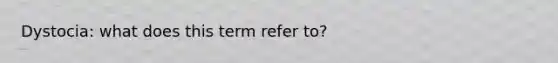 Dystocia: what does this term refer to?